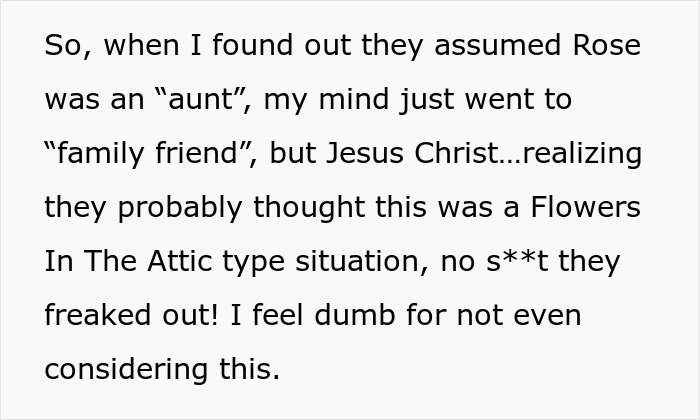 So, when I found out they assumed Rose was an “aunt”, my mind just went to “family friend”, but Jesus Christ…realizing they probably thought this was a Flowers In The Attic type situation, no s**t they freaked out! I feel dumb for not even considering this.